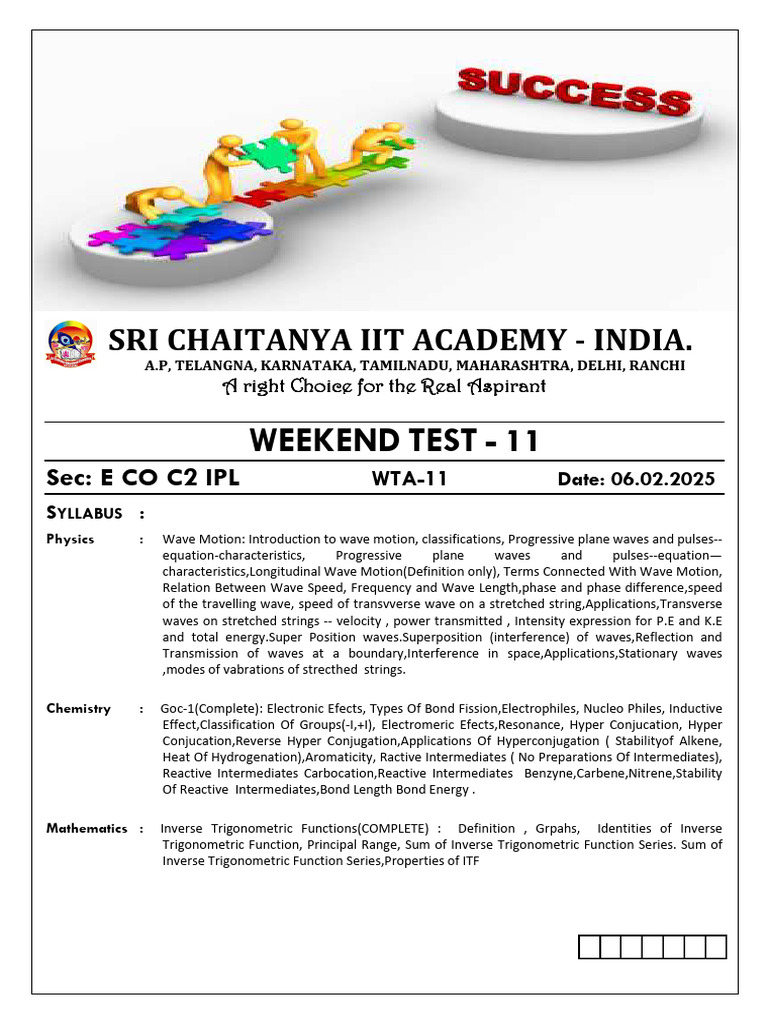 SUCCESS

SRI CHAITANYA IIT ACADEMY - INDIA.
A.P, TELANGNA, KARNATAKA, TAMILNADU, MAHARASHTRA, DELHI, RANCHI
A right Choice for the Real Aspirant

WEEKEND TEST - 11

Sec: E CO C2 IPL WTA-11 Date: 06.02.2025

SYLLABUS :

Physics : Wave Motion: Introduction to wave motion, classifications, Progressive plane waves and pulses--equation-characteristics, Progressive plane waves and pulses--equation—characteristics,Longitudinal Wave Motion(Definition only), Terms Connected With Wave Motion, Relation Between Wave Speed, Frequency and Wave Length,phase and phase difference,speed of the travelling wave, speed of transvverse wave on a stretched string,Applications,Transverse waves on stretched strings -- velocity , power transmitted , Intensity expression for P.E and K.E and total energy.Super Position waves.Superposition (interference) of waves,Reflection and Transmission of waves at a boundary,Interference in space,Applications,Stationary waves ,modes of vabrations of strecthed strings.

Chemistry : Goc-1(Complete): Electronic Efects, Types Of Bond Fission,Electrophiles, Nucleo Philes, Inductive Effect,Classification Of Groups(-I,+I), Electromeric Efects,Resonance, Hyper Conjucation, Hyper Conjucation,Reverse Hyper Conjugation,Applications Of Hyperconjugation ( Stabilityof Alkene, Heat Of Hydrogenation),Aromaticity, Ractive Intermediates ( No Preparations Of Intermediates), Reactive Intermediates Carbocation,Reactive Intermediates Benzyne,Carbene,Nitrene,Stability Of Reactive Intermediates,Bond Length Bond Energy .

Mathematics : Inverse Trigonometric Functions(COMPLETE) : Definition , Grpahs, Identities of Inverse Trigonometric Function, Principal Range, Sum of Inverse Trigonometric Function Series. Sum of Inverse Trigonometric Function Series,Properties of ITF